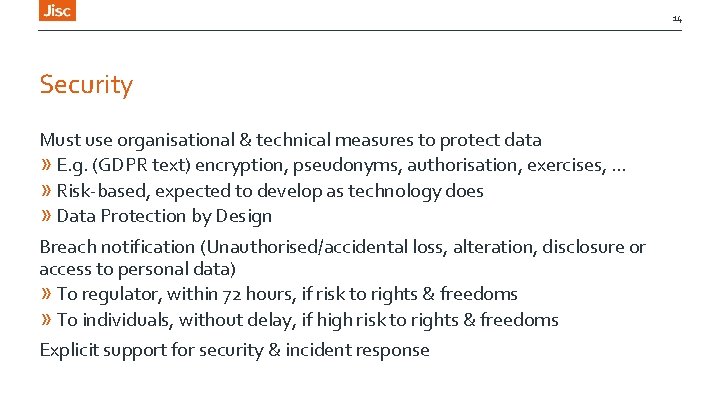 Jisc

14

Security

Must use organisational & technical measures to protect data
» E.g. (GDPR text) encryption, pseudonyms, authorisation, exercises, …
» Risk-based, expected to develop as technology does
» Data Protection by Design

Breach notification (Unauthorised/accidental loss, alteration, disclosure or access to personal data)
» To regulator, within 72 hours, if risk to rights & freedoms
» To individuals, without delay, if high risk to rights & freedoms

Explicit support for security & incident response